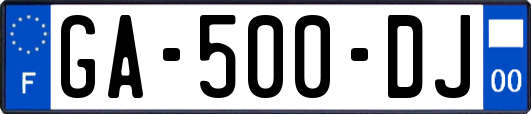 F
GA-500-DJ
00